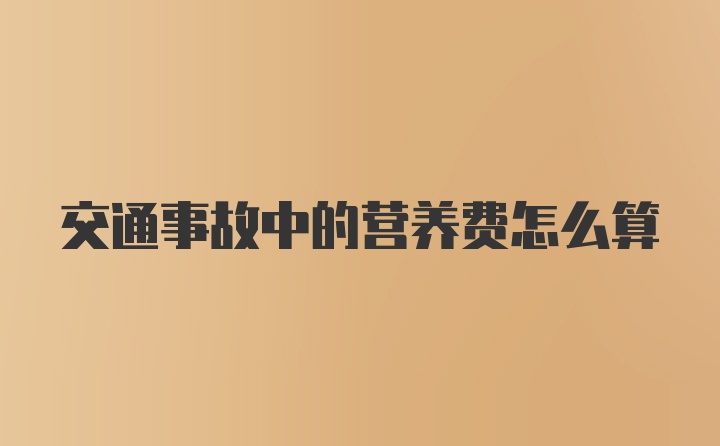 交通事故中的营养费怎么算